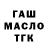 ГАШ
МАСЛО
ТГК